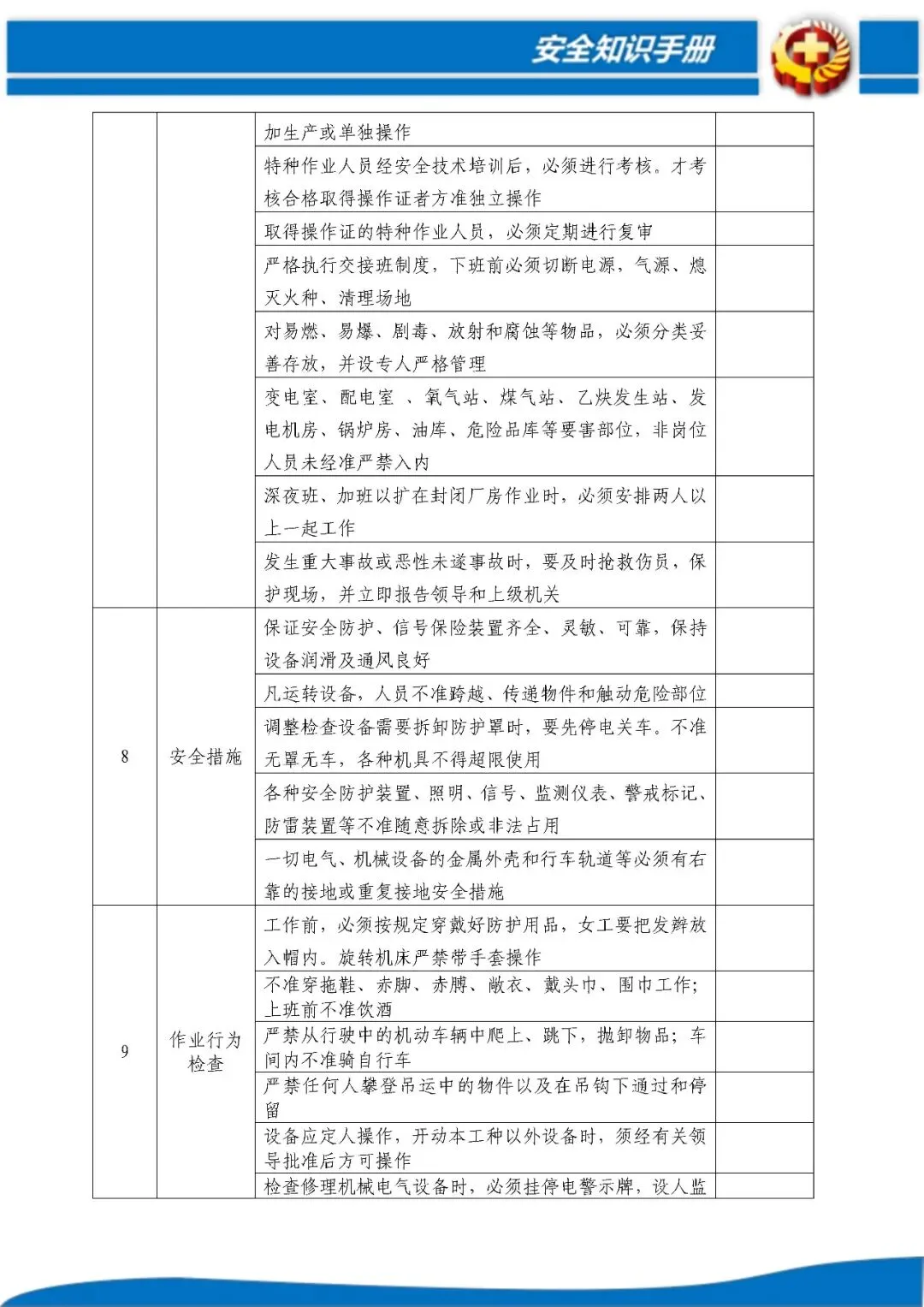 安全知识手册

|  |  |  |  |
|---|---|---|---|
|  |  | 加生产或单独操作 |  |
|  |  | 特种作业人员经安全技术培训后，必须进行考核。才考核合格取得操作证者方准独立操作 |  |
|  |  | 取得操作证的特种作业人员，必须定期进行复审 |  |
|  |  | 严格执行交接班制度，下班前必须切断电源，气源、熄灭火种、清理场地 |  |
|  |  | 对易燃、易爆、剧毒、放射和腐蚀等物品，必须分类妥善存放，并设专人严格管理 |  |
|  |  | 变电室、配电室 、氧气站、煤气站、乙炔发生站、发电机房、锅炉房、油库、危险品库等要害部位，非岗位人员未经准严禁入内 |  |
|  |  | 深夜班、加班以扩在封闭厂房作业时，必须安排两人以上一起工作 |  |
|  |  | 发生重大事故或恶性未遂事故时，要及时抢救伤员，保护现场，并立即报告领导和上级机关 |  |
| 8 | 安全措施 | 保证安全防护、信号保险装置齐全、灵敏、可靠，保持设备润滑及通风良好 |  |
|  |  | 凡运转设备，人员不准跨越、传递物件和触动危险部位 |  |
|  |  | 调整检查设备需要拆卸防护罩时，要先停电关车。不准无罩无车，各种机具不得超限使用 |  |
|  |  | 各种安全防护装置、照明、信号、监测仪表、警戒标记、防雷装置等不准随意拆除或非法占用 |  |
|  |  | 一切电气、机械设备的金属外壳和行车轨道等必须有右靠的接地或重复接地安全措施 |  |
| 9 | 作业行为检查 | 工作前，必须按规定穿戴好防护用品，女工要把发辫放入帽内。旋转机床严禁带手套操作 |  |
|  |  | 不准穿拖鞋、赤脚、赤膊、敞衣、戴头巾、围巾工作；上班前不准饮酒 |  |
|  |  | 严禁从行驶中的机动车辆中爬上、跳下，抛卸物品；车间内不准骑自行车 |  |
|  |  | 严禁任何人攀登吊运中的物件以及在吊钩下通过和停留 |  |
|  |  | 设备应定人操作，开动本工种以外设备时，须经有关领导批准后方可操作 |  |
|  |  | 检查修理机械电气设备时，必须挂停电警示牌，设人监 |  |